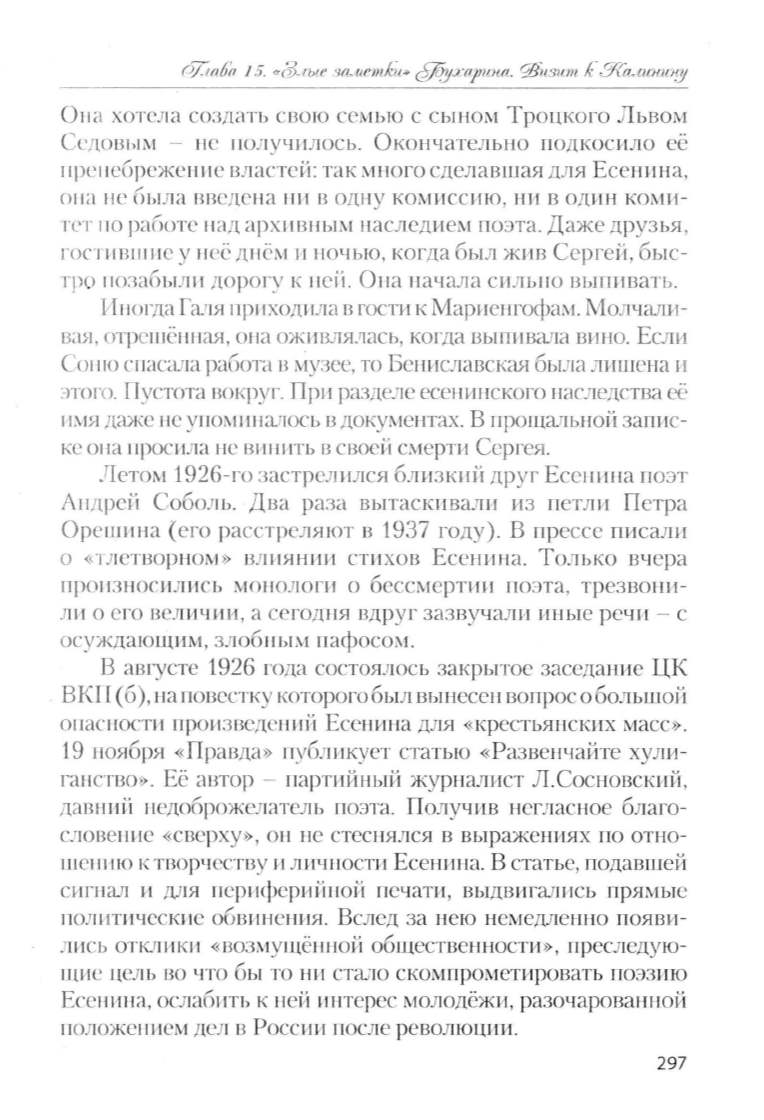 Глава 15. «Злые заметки» Бухарина. Визит к Калинину

Она хотела создать свою семью с сыном Троцкого Львом Седовым – не получилось. Окончательно подкосило её пренебрежение властей: так много сделавшая для Есенина, она не была введена ни в одну комиссию, ни в один комитет по работе над архивным наследием поэта. Даже друзья, гостившие у неё днём и ночью, когда был жив Сергей, быстро позабыли дорогу к ней. Она начала сильно выпивать.

Иногда Галя приходила в гости к Мариенгофам. Молчаливая, отрешённая, она оживлялась, когда выпивала вино. Если Соню спасала работа в музее, то Бениславская была лишена и этого. Пустота вокруг. При разделе есенинского наследства её имя даже не упоминалось в документах. В прощальной записке она просила не винить в своей смерти Сергея.

Летом 1926-го застрелился близкий друг Есенина поэт Андрей Соболь. Два раза вытаскивали из петли Петра Орешина (его расстреляют в 1937 году). В прессе писали о «тлетворном» влиянии стихов Есенина. Только вчера произносились монологи о бессмертии поэта, трезвонили о его величии, а сегодня вдруг зазвучали иные речи – с осуждающим, злобным пафосом.

В августе 1926 года состоялось закрытое заседание ЦК ВКП(б), на повестку которого был вынесен вопрос о большой опасности произведений Есенина для «крестьянских масс». 19 ноября «Правда» публикует статью «Развенчайте хулиганство». Её автор – партийный журналист Л.Сосновский, давний недоброжелатель поэта. Получив негласное благословение «сверху», он не стеснялся в выражениях по отношению к творчеству и личности Есенина. В статье, подавшей сигнал и для периферийной печати, выдвигались прямые политические обвинения. Вслед за нею немедленно появились отклики «возмущённой общественности», преследующие цель во что бы то ни стало скомпрометировать поэзию Есенина, ослабить к ней интерес молодёжи, разочарованной положением дел в России после революции.

297